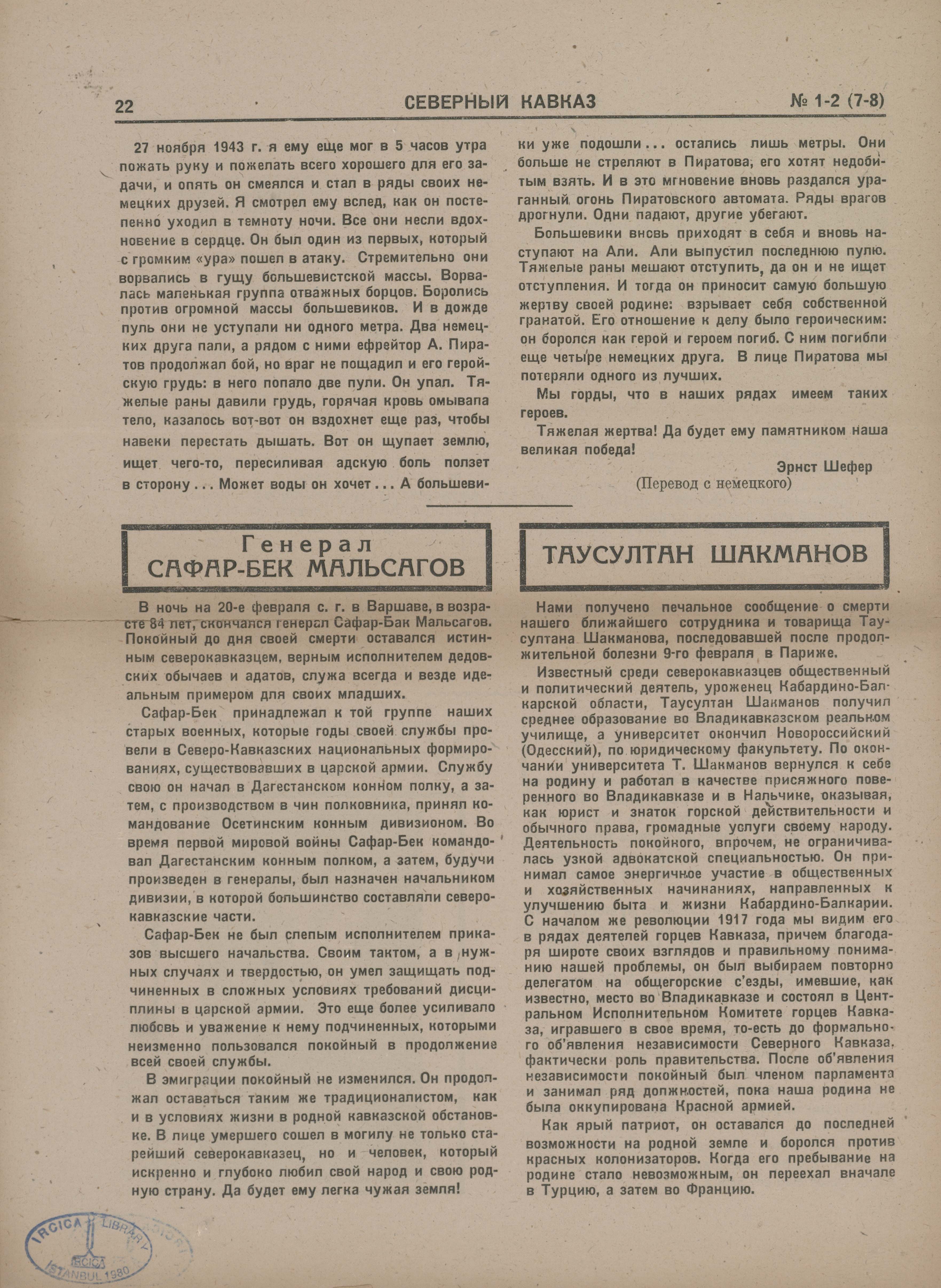 22 СЕВЕРНЫЙ КАВКАЗ № 1-2 (7-8)

27 ноября 1943 г. я ему еще мог в 5 часов утра пожать руку и пожелать всего хорошего для его задачи, и опять он смеялся и стал в ряды своих немецких друзей. Я смотрел ему вслед, как он постепенно уходил в темноту ночи. Все они несли вдохновение в сердце. Он был один из первых, который с громким «ура» пошел в атаку. Стремительно они ворвались в гущу большевистской массы. Ворвалась маленькая группа отважных борцов. Боролись против огромной массы большевиков. И в дожде пуль они не уступали ни одного метра. Два немецких друга пали, а рядом с ними ефрейтор А. Пиратов продолжал бой, но враг не пощадил и его геройскую грудь: в него попало две пули. Он упал. Тяжелые раны давили грудь, горячая кровь омывала тело, казалось вот-вот он вздохнет еще раз, чтобы навеки перестать дышать. Вот он щупает землю, ищет чего-то, пересиливая адскую боль ползет в сторону . . . Может воды он хочет . . . А большевики уже подошли . . . остались лишь метры. Они больше не стреляют в Пиратова, его хотят недобитым взять. И в это мгновение вновь раздался ураганный огонь Пиратовского автомата. Ряды врагов дрогнули. Одни падают, другие убегают.

Большевики вновь приходят в себя и вновь наступают на Али. Али выпустил последнюю пулю. Тяжелые раны мешают отступить, да он и не ищет отступления. И тогда он приносит самую большую жертву своей родине: взрывает себя собственной гранатой. Его отношение к делу было героическим: он боролся как герой и героем погиб. С ним погибли еще четыре немецких друга. В лице Пиратова мы потеряли одного из лучших.

Мы горды, что в наших рядах имеем таких героев.

Тяжелая жертва! Да будет ему памятником наша великая победа!

Эрнст Шефер
(Перевод с немецкого)

Генерал
САФАР-БЕК МАЛЬСАГОВ

В ночь на 20-е февраля с. г. в Варшаве, в возрасте 84 лет, скончался генерал Сафар-Бак Мальсагов. Покойный до дня своей смерти оставался истинным северокавказцем, верным исполнителем дедовских обычаев и адатов, служа всегда и везде идеальным примером для своих младших.

Сафар-Бек принадлежал к той группе наших старых военных, которые годы своей службы провели в Северо-Кавказских национальных формированиях, существовавших в царской армии. Службу свою он начал в Дагестанском конном полку, а затем, с производством в чин полковника, принял командование Осетинским конным дивизионом. Во время первой мировой войны Сафар-Бек командовал Дагестанским конным полком, а затем, будучи произведен в генералы, был назначен начальником дивизии, в которой большинство составляли северокавказские части.

Сафар-Бек не был слепым исполнителем приказов высшего начальства. Своим тактом, а в нужных случаях и твердостью, он умел защищать подчиненных в сложных условиях требований дисциплины в царской армии. Это еще более усиливало любовь и уважение к нему подчиненных, которыми неизменно пользовался покойный в продолжение всей своей службы.

В эмиграции покойный не изменился. Он продолжал оставаться таким же традиционалистом, как и в условиях жизни в родной кавказской обстановке. В лице умершего сошел в могилу не только старейший северокавказец, но и человек, который искренно и глубоко любил свой народ и свою родную страну. Да будет ему легка чужая земля!

ТАУСУЛТАН ШАКМАНОВ

Нами получено печальное сообщение о смерти нашего ближайшего сотрудника и товарища Таусултана Шакманова, последовавшей после продолжительной болезни 9-го февраля в Париже.

Известный среди северокавказцев общественный и политический деятель, уроженец Кабардино-Балкарской области, Таусултан Шакманов получил среднее образование во Владикавказском реальном училище, а университет окончил Новороссийский (Одесский), по юридическому факультету. По окончании университета Т. Шакманов вернулся к себе на родину и работал в качестве присяжного поверенного во Владикавказе и в Нальчике, оказывая, как юрист и знаток горской действительности и обычного права, громадные услуги своему народу. Деятельность покойного, впрочем, не ограничивалась узкой адвокатской специальностью. Он принимал самое энергичное участие в общественных и хозяйственных начинаниях, направленных к улучшению быта и жизни Кабардино-Балкарии. С началом же революции 1917 года мы видим его в рядах деятелей горцев Кавказа, причем благодаря широте своих взглядов и правильному пониманию нашей проблемы, он был выбираем повторно делегатом на общегорские с'езды, имевшие, как известно, место во Владикавказе и состоял в Центральном Исполнительном Комитете горцев Кавказа, игравшего в свое время, то-есть до формального об'явления независимости Северного Кавказа, фактически роль правительства. После об'явления независимости покойный был членом парламента и занимал ряд должностей, пока наша родина не была оккупирована Красной армией.

Как ярый патриот, он оставался до последней возможности на родной земле и боролся против красных колонизаторов. Когда его пребывание на родине стало невозможным, он переехал вначале в Турцию, а затем во Францию.

IRCICA LIBRARY
IRCICA
ISTANBUL 1980